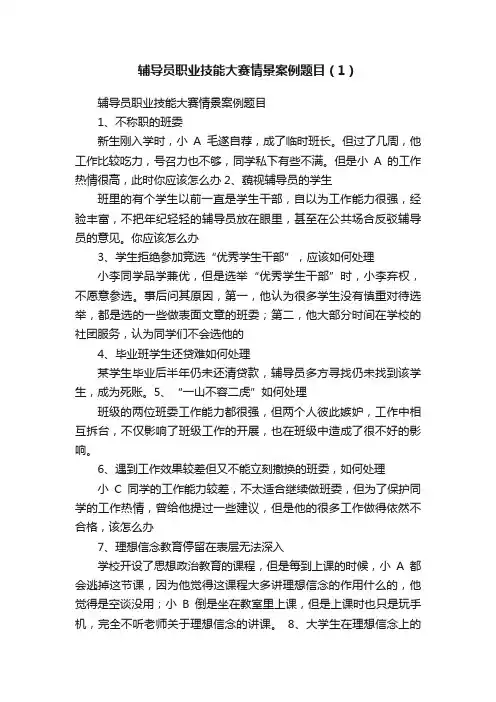 辅导员职业技能大赛情景案例题目（1）

辅导员职业技能大赛情景案例题目

1、不称职的班委

新生刚入学时，小 A 毛遂自荐，成了临时班长。但过了几周，他工作比较吃力，号召力也不够，同学私下有些不满。但是小 A 的工作热情很高，此时你应该怎么办 2、藐视辅导员的学生

班里的有个学生以前一直是学生干部，自以为工作能力很强，经验丰富，不把年纪轻轻的辅导员放在眼里，甚至在公共场合反驳辅导员的意见。你应该怎么办

3、学生拒绝参加竞选“优秀学生干部”，应该如何处理

小李同学品学兼优，但是选举“优秀学生干部”时，小李弃权，不愿意参选。事后问其原因，第一，他认为很多学生没有慎重对待选举，都是选的一些做表面文章的班委；第二，他大部分时间在学校的社团服务，认为同学们不会选他的

4、毕业班学生还贷难如何处理

某学生毕业后半年仍未还清贷款，辅导员多方寻找仍未找到该学生，成为死账。5、“一山不容二虎”如何处理

班级的两位班委工作能力都很强，但两个人彼此嫉妒，工作中相互拆台，不仅影响了班级工作的开展，也在班级中造成了很不好的影响。

6、遇到工作效果较差但又不能立刻撤换的班委，如何处理

小 C 同学的工作能力较差，不太适合继续做班委，但为了保护同学的工作热情，曾给他提过一些建议，但是他的很多工作做得依然不合格，该怎么办

7、理想信念教育停留在表层无法深入

学校开设了思想政治教育的课程，但是每到上课的时候，小 A 都会逃掉这节课，因为他觉得这课程大多讲理想信念的作用什么的，他觉得是空谈没用；小 B 倒是坐在教室里上课，但是上课时也只是玩手机，完全不听老师关于理想信念的讲课。 8、大学生在理想信念上的